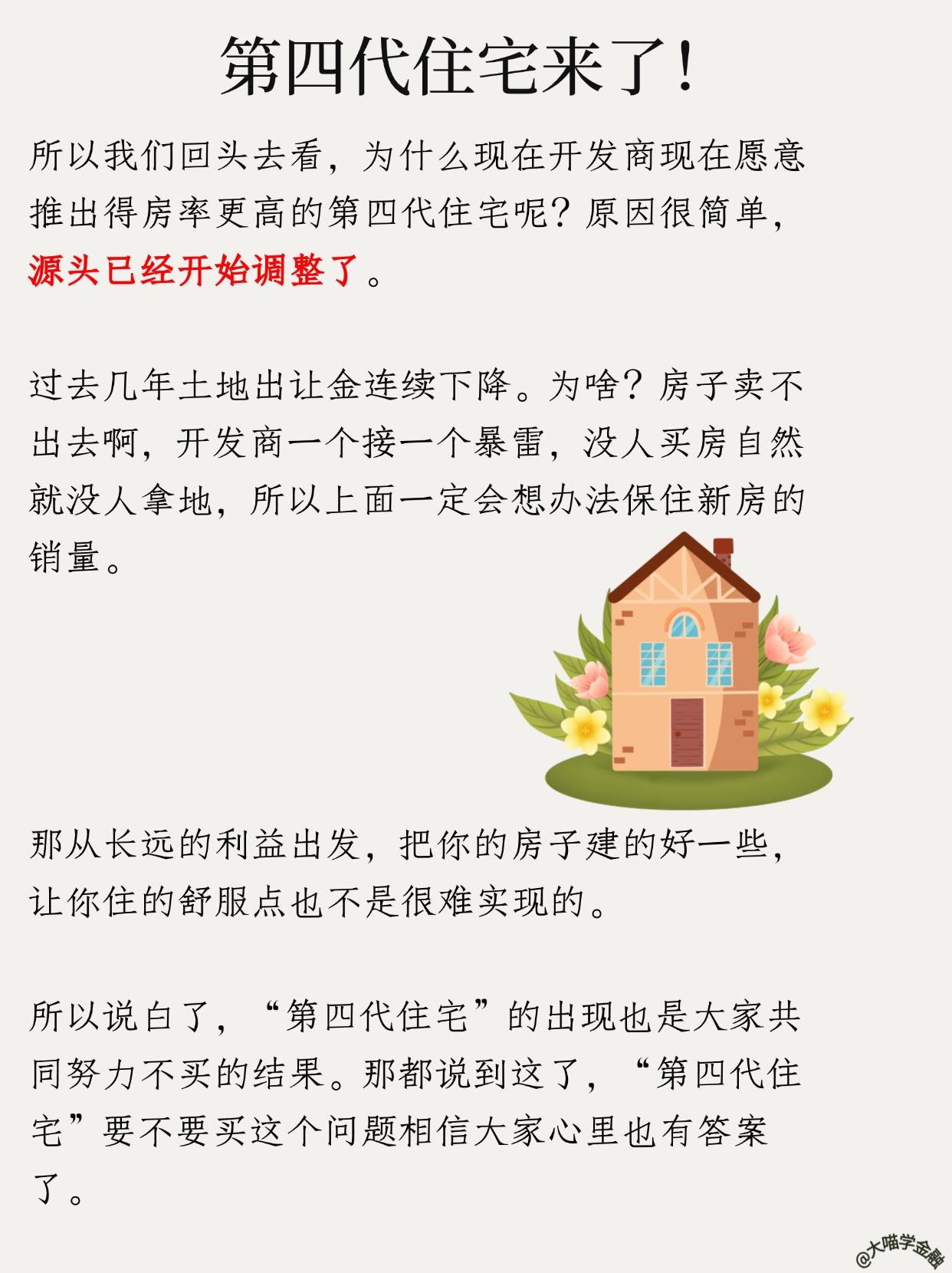 第四代住宅来了!

所以我们回头去看，为什么现在开发商现在愿意推出得房率更高的第四代住宅呢？原因很简单，源头已经开始调整了。

过去几年土地出让金连续下降。为啥？房子卖不出去啊，开发商一个接一个暴雷，没人买房自然就没人拿地，所以上面一定会想办法保住新房的销量。

那从长远的利益出发，把你的房子建的好一些，让你住的舒服点也不是很难实现的。

所以说白了，“第四代住宅”的出现也是大家共同努力不买的结果。那都说到这了，“第四代住宅”要不要买这个问题相信大家心里也有答案了。

@大喵学金融